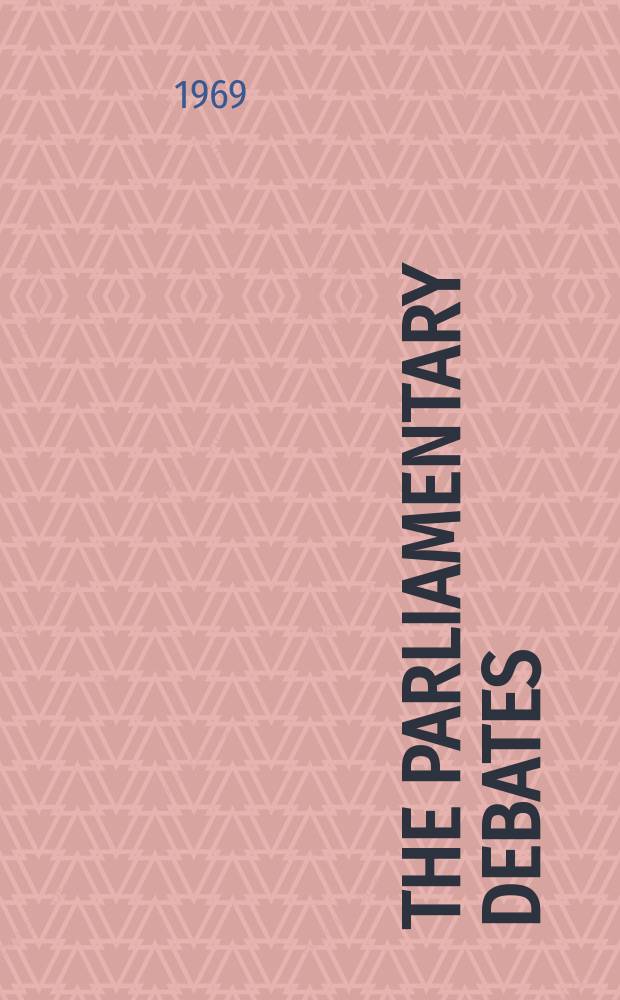 1969

THE PARLIAMENTARY DEBATES